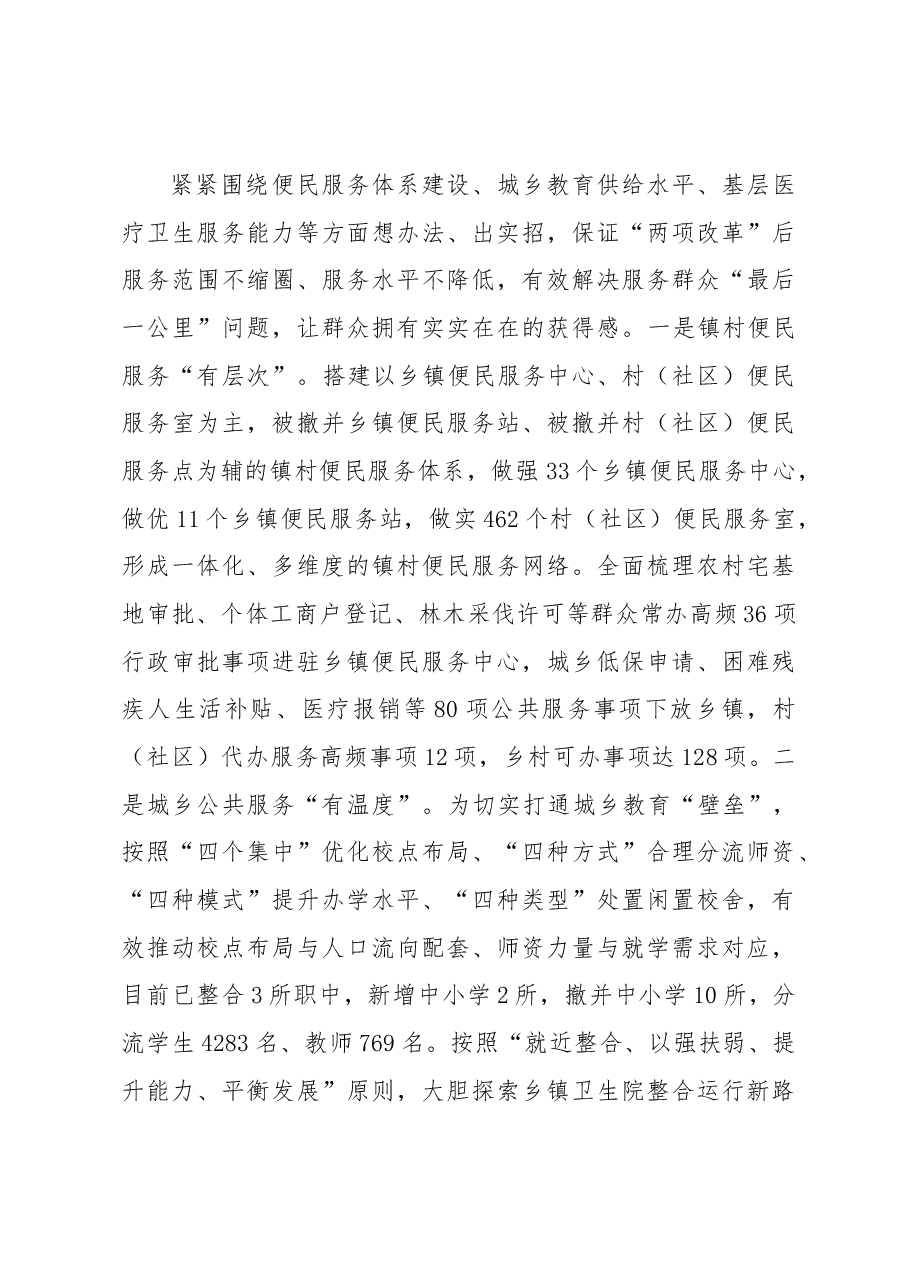 紧紧围绕便民服务体系建设、城乡教育供给水平、基层医疗卫生服务能力等方面想办法、出实招，保证“两项改革”后服务范围不缩圈、服务水平不降低，有效解决服务群众“最后一公里”问题，让群众拥有实实在在的获得感。一是镇村便民服务“有层次”。搭建以乡镇便民服务中心、村（社区）便民服务室为主，被撤并乡镇便民服务站、被撤并村（社区）便民服务点为辅的镇村便民服务体系，做强33个乡镇便民服务中心，做优11个乡镇便民服务站，做实462个村（社区）便民服务室，形成一体化、多维度的镇村便民服务网络。全面梳理农村宅基地审批、个体工商户登记、林木采伐许可等群众常办高频36项行政审批事项进驻乡镇便民服务中心，城乡低保申请、困难残疾人生活补贴、医疗报销等80项公共服务事项下放乡镇，村（社区）代办服务高频事项12项，乡村可办事项达128项。二是城乡公共服务“有温度”。为切实打通城乡教育“壁垒”，按照“四个集中”优化校点布局、“四种方式”合理分流师资、“四种模式”提升办学水平、“四种类型”处置闲置校舍，有效推动校点布局与人口流向配套、师资力量与就学需求对应，目前已整合3所职中，新增中小学2所，撤并中小学10所，分流学生4283名、教师769名。按照“就近整合、以强扶弱、提升能力、平衡发展”原则，大胆探索乡镇卫生院整合运行新路